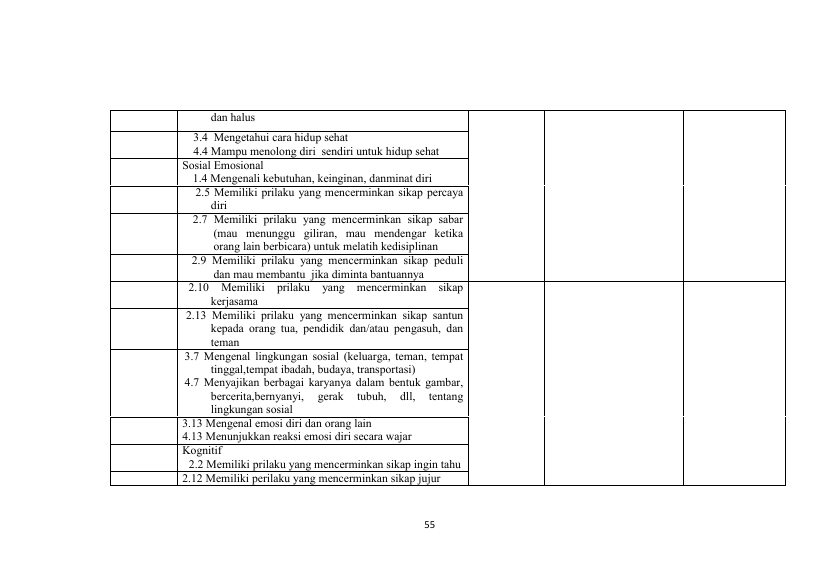 |  | dan halus |  |  |  |
|---|---|---|---|---|
|  | 3.4 Mengetahui cara hidup sehat 4.4 Mampu menolong diri sendiri untuk hidup sehat |  |  |  |
|  | Sosial Emosional 1.4 Mengenali kebutuhan, keinginan, danminat diri |  |  |  |
|  | 2.5 Memiliki prilaku yang mencerminkan sikap percaya diri |  |  |  |
|  | 2.7 Memiliki prilaku yang mencerminkan sikap sabar (mau menunggu giliran, mau mendengar ketika orang lain berbicara) untuk melatih kedisiplinan |  |  |  |
|  | 2.9 Memiliki prilaku yang mencerminkan sikap peduli dan mau membantu jika diminta bantuannya |  |  |  |
|  | 2.10 Memiliki prilaku yang mencerminkan sikap kerjasama |  |  |  |
|  | 2.13 Memiliki prilaku yang mencerminkan sikap santun kepada orang tua, pendidik dan/atau pengasuh, dan teman |  |  |  |
|  | 3.7 Mengenal lingkungan sosial (keluarga, teman, tempat tinggal,tempat ibadah, budaya, transportasi) 4.7 Menyajikan berbagai karyanya dalam bentuk gambar, bercerita,bernyanyi, gerak tubuh, dll, tentang lingkungan sosial |  |  |  |
|  | 3.13 Mengenal emosi diri dan orang lain 4.13 Menunjukkan reaksi emosi diri secara wajar |  |  |  |
|  | Kognitif 2.2 Memiliki prilaku yang mencerminkan sikap ingin tahu |  |  |  |
|  | 2.12 Memiliki perilaku yang mencerminkan sikap jujur |  |  |  |

55